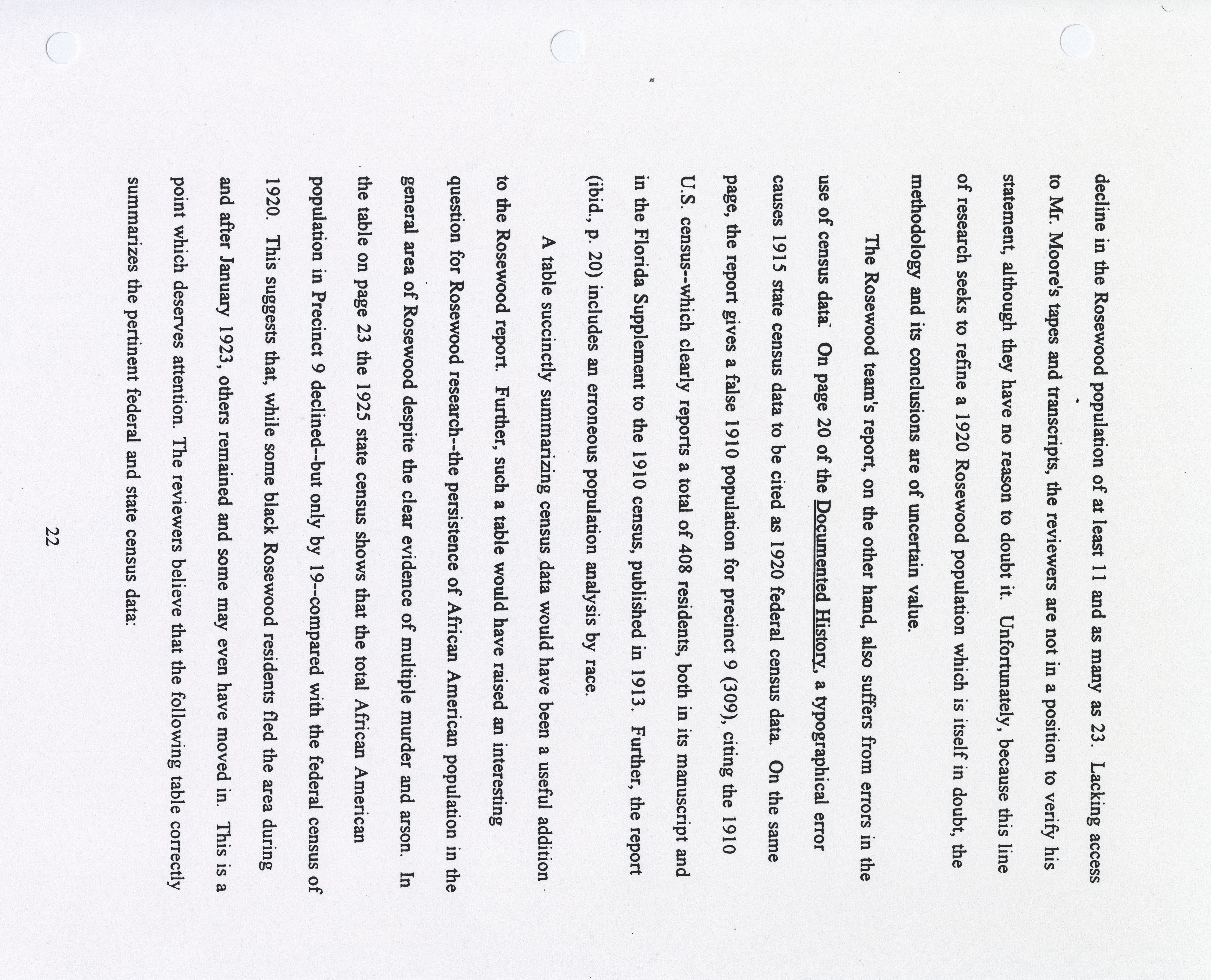 decline in the Rosewood population of at least 11 and as many as 23. Lacking access to Mr. Moore's tapes and transcripts, the reviewers are not in a position to verify his statement, although they have no reason to doubt it. Unfortunately, because this line of research seeks to refine a 1920 Rosewood population which is itself in doubt, the methodology and its conclusions are of uncertain value.

The Rosewood team's report, on the other hand, also suffers from errors in the use of census data. On page 20 of the Documented History, a typographical error causes 1915 state census data to be cited as 1920 federal census data. On the same page, the report gives a false 1910 population for precinct 9 (309), citing the 1910 U.S. census--which clearly reports a total of 408 residents, both in its manuscript and in the Florida Supplement to the 1910 census, published in 1913. Further, the report (ibid., p. 20) includes an erroneous population analysis by race.

A table succinctly summarizing census data would have been a useful addition to the Rosewood report. Further, such a table would have raised an interesting question for Rosewood research--the persistence of African American population in the general area of Rosewood despite the clear evidence of multiple murder and arson. In the table on page 23 the 1925 state census shows that the total African American population in Precinct 9 declined--but only by 19--compared with the federal census of 1920. This suggests that, while some black Rosewood residents fled the area during and after January 1923, others remained and some may even have moved in. This is a point which deserves attention. The reviewers believe that the following table correctly summarizes the pertinent federal and state census data:

22